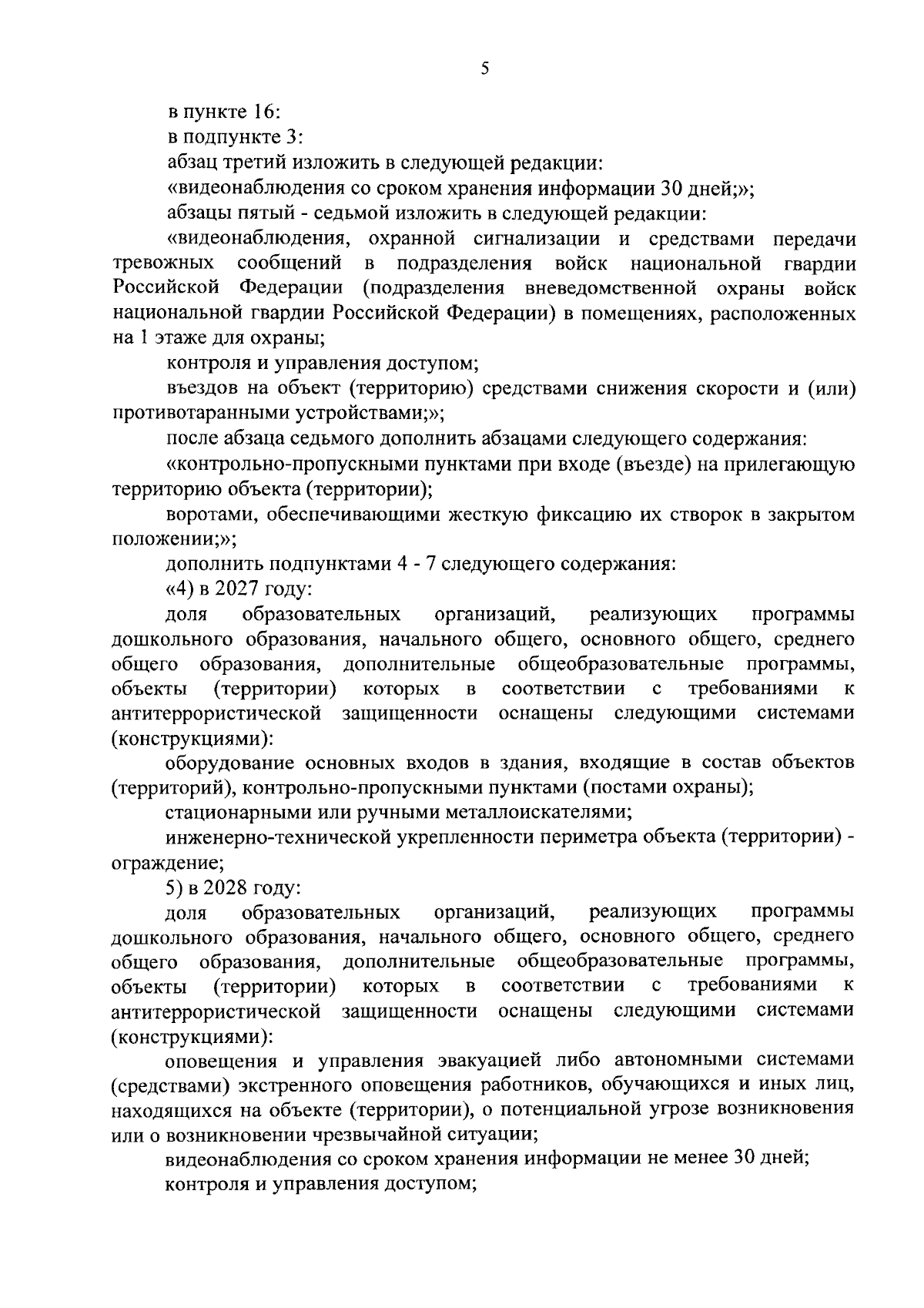 5

в пункте 16:

в подпункте 3:

абзац третий изложить в следующей редакции:

«видеонаблюдения со сроком хранения информации 30 дней;»;

абзацы пятый - седьмой изложить в следующей редакции:

«видеонаблюдения, охранной сигнализации и средствами передачи тревожных сообщений в подразделения войск национальной гвардии Российской Федерации (подразделения вневедомственной охраны войск национальной гвардии Российской Федерации) в помещениях, расположенных на 1 этаже для охраны;

контроля и управления доступом;

въездов на объект (территорию) средствами снижения скорости и (или) противотаранными устройствами;»;

после абзаца седьмого дополнить абзацами следующего содержания:

«контрольно-пропускными пунктами при входе (въезде) на прилегающую территорию объекта (территории);

воротами, обеспечивающими жесткую фиксацию их створок в закрытом положении;»;

дополнить подпунктами 4 - 7 следующего содержания:

«4) в 2027 году:

доля образовательных организаций, реализующих программы дошкольного образования, начального общего, основного общего, среднего общего образования, дополнительные общеобразовательные программы, объекты (территории) которых в соответствии с требованиями к антитеррористической защищенности оснащены следующими системами (конструкциями):

оборудование основных входов в здания, входящие в состав объектов (территорий), контрольно-пропускными пунктами (постами охраны);

стационарными или ручными металлоискателями;

инженерно-технической укрепленности периметра объекта (территории) - ограждение;

5) в 2028 году:

доля образовательных организаций, реализующих программы дошкольного образования, начального общего, основного общего, среднего общего образования, дополнительные общеобразовательные программы, объекты (территории) которых в соответствии с требованиями к антитеррористической защищенности оснащены следующими системами (конструкциями):

оповещения и управления эвакуацией либо автономными системами (средствами) экстренного оповещения работников, обучающихся и иных лиц, находящихся на объекте (территории), о потенциальной угрозе возникновения или о возникновении чрезвычайной ситуации;

видеонаблюдения со сроком хранения информации не менее 30 дней;

контроля и управления доступом;